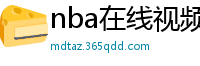 nba在线视频

mdtaz.365qdd.com